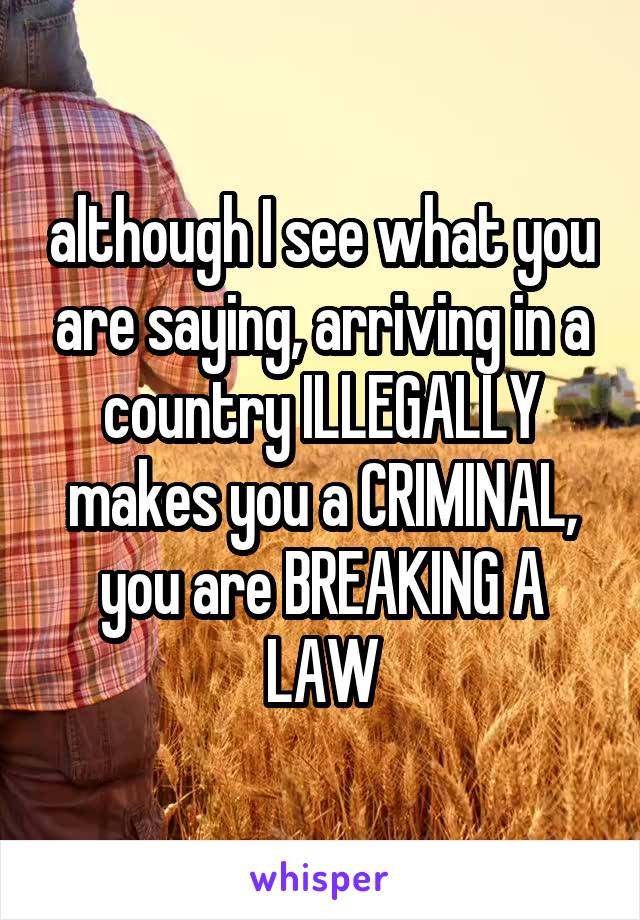 although I see what you are saying, arriving in a country ILLEGALLY makes you a CRIMINAL, you are BREAKING A LAW

whisper